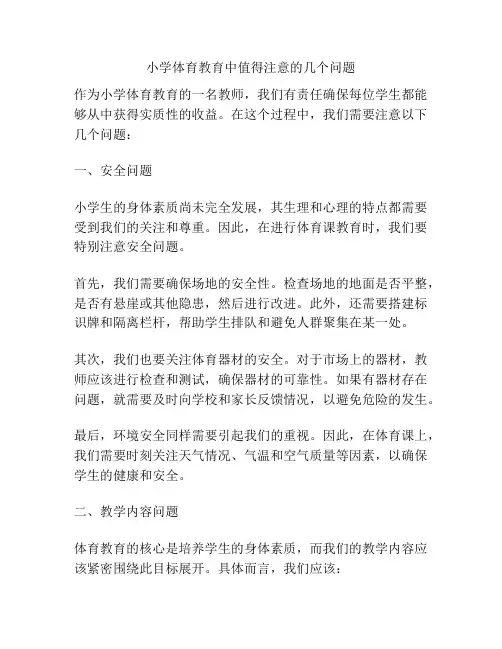 小学体育教育中值得注意的几个问题

作为小学体育教育的一名教师，我们有责任确保每位学生都能够从中获得实质性的收益。在这个过程中，我们需要注意以下几个问题：

一、安全问题

小学生的身体素质尚未完全发展，其生理和心理的特点都需要受到我们的关注和尊重。因此，在进行体育课教育时，我们要特别注意安全问题。

首先，我们需要确保场地的安全性。检查场地的地面是否平整，是否有悬崖或其他隐患，然后进行改进。此外，还需要搭建标识牌和隔离栏杆，帮助学生排队和避免人群聚集在某一处。

其次，我们也要关注体育器材的安全。对于市场上的器材，教师应该进行检查和测试，确保器材的可靠性。如果有器材存在问题，就需要及时向学校和家长反馈情况，以避免危险的发生。

最后，环境安全同样需要引起我们的重视。因此，在体育课上，我们需要时刻关注天气情况、气温和空气质量等因素，以确保学生的健康和安全。

二、教学内容问题

体育教育的核心是培养学生的身体素质，而我们的教学内容应该紧密围绕此目标展开。具体而言，我们应该：